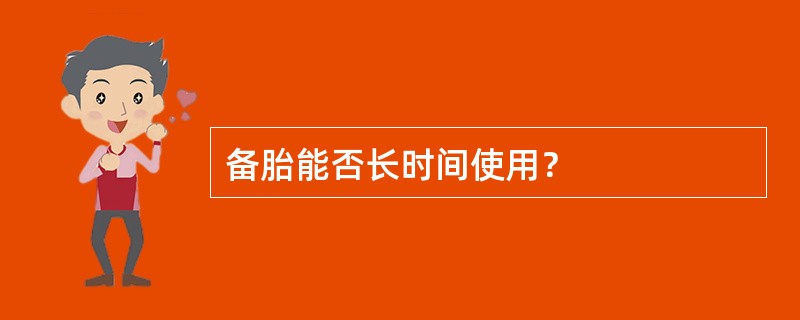 备胎能否长时间使用？